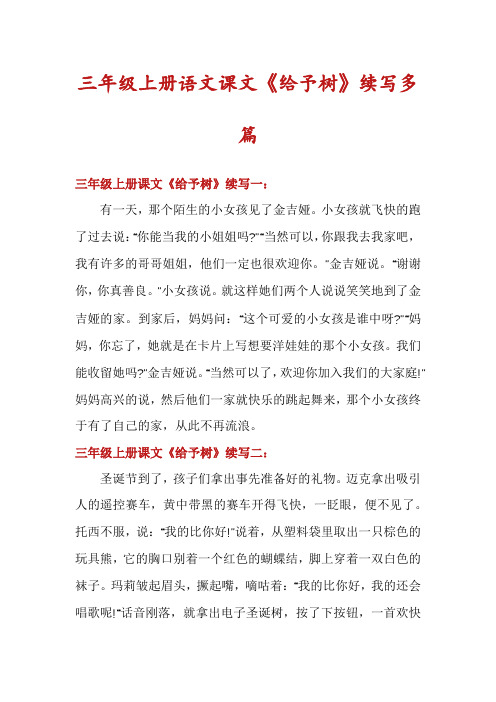 三年级上册语文课文《给予树》续写多篇

三年级上册课文《给予树》续写一：

有一天，那个陌生的小女孩见了金吉娅。小女孩就飞快的跑了过去说："你能当我的小姐姐吗?""当然可以，你跟我去我家吧，我有许多的哥哥姐姐，他们一定也很欢迎你。"金吉娅说。"谢谢你，你真善良。"小女孩说。就这样她们两个人说说笑笑地到了金吉娅的家。到家后，妈妈问："这个可爱的小女孩是谁中呀?""妈妈，你忘了，她就是在卡片上写想要洋娃娃的那个小女孩。我们能收留她吗?"金吉娅说。"当然可以了，欢迎你加入我们的大家庭!"妈妈高兴的说，然后他们一家就快乐的跳起舞来，那个小女孩终于有了自己的家，从此不再流浪。

三年级上册课文《给予树》续写二：

圣诞节到了，孩子们拿出事先准备好的礼物。迈克拿出吸引人的遥控赛车，黄中带黑的赛车开得飞快，一眨眼，便不见了。托西不服，说："我的比你好!"说着，从塑料袋里取出一只棕色的玩具熊，它的胸口别着一个红色的蝴蝶结，脚上穿着一双白色的袜子。玛莉皱起眉头，撅起嘴，嘀咕着："我的比你好，我的还会唱歌呢!"话音刚落，就拿出电子圣诞树，按了下按钮，一首欢快